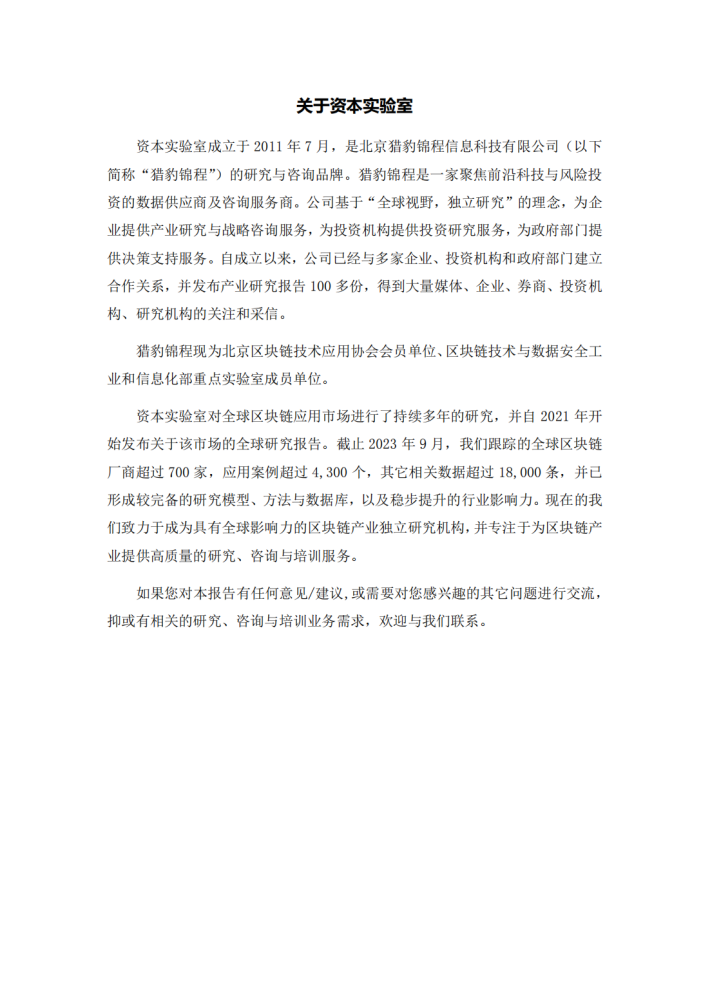 关于资本实验室

资本实验室成立于 2011 年 7 月，是北京猎豹锦程信息科技有限公司（以下简称“猎豹锦程”）的研究与咨询品牌。猎豹锦程是一家聚焦前沿科技与风险投资的数据供应商及咨询服务商。公司基于“全球视野，独立研究”的理念，为企业提供产业研究与战略咨询服务，为投资机构提供投资研究服务，为政府部门提供决策支持服务。自成立以来，公司已经与多家企业、投资机构和政府部门建立合作关系，并发布产业研究报告 100 多份，得到大量媒体、企业、券商、投资机构、研究机构的关注和采信。

猎豹锦程现为北京区块链技术应用协会会员单位、区块链技术与数据安全工业和信息化部重点实验室成员单位。

资本实验室对全球区块链应用市场进行了持续多年的研究，并自 2021 年开始发布关于该市场的全球研究报告。截止 2023 年 9 月，我们跟踪的全球区块链厂商超过 700 家，应用案例超过 4,300 个，其它相关数据超过 18,000 条，并已形成较完备的研究模型、方法与数据库，以及稳步提升的行业影响力。现在的我们致力于成为具有全球影响力的区块链产业独立研究机构，并专注于为区块链产业提供高质量的研究、咨询与培训服务。

如果您对本报告有任何意见/建议，或需要对您感兴趣的其它问题进行交流，抑或有相关的研究、咨询与培训业务需求，欢迎与我们联系。